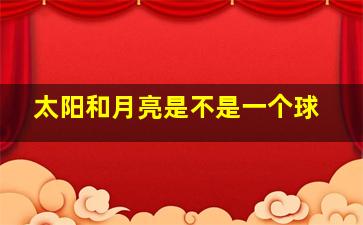 太阳和月亮是不是一个球